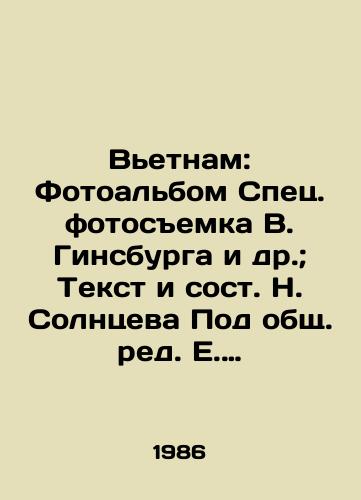 Вьетнам: Фотоальбом Спец. фотосъемка В. Гинсбурга и др.; Текст и сост. Н. Солнцева Под общ. ред. Е....

1986